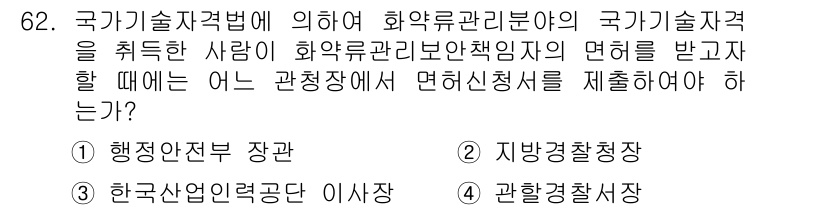 62. 국가기술자격법에 의하여 화약류관리분야의 국가기술자격을 취득한 사람이 화약류관리보안책임자의 면허를 받고자 할 때에는 어느 관청장에서 면허신청서를 제출하여야 하는가?

① 행정안전부 장관
② 지방경찰청장
③ 한국산업인력공단 이사장
④ 관할경찰서장